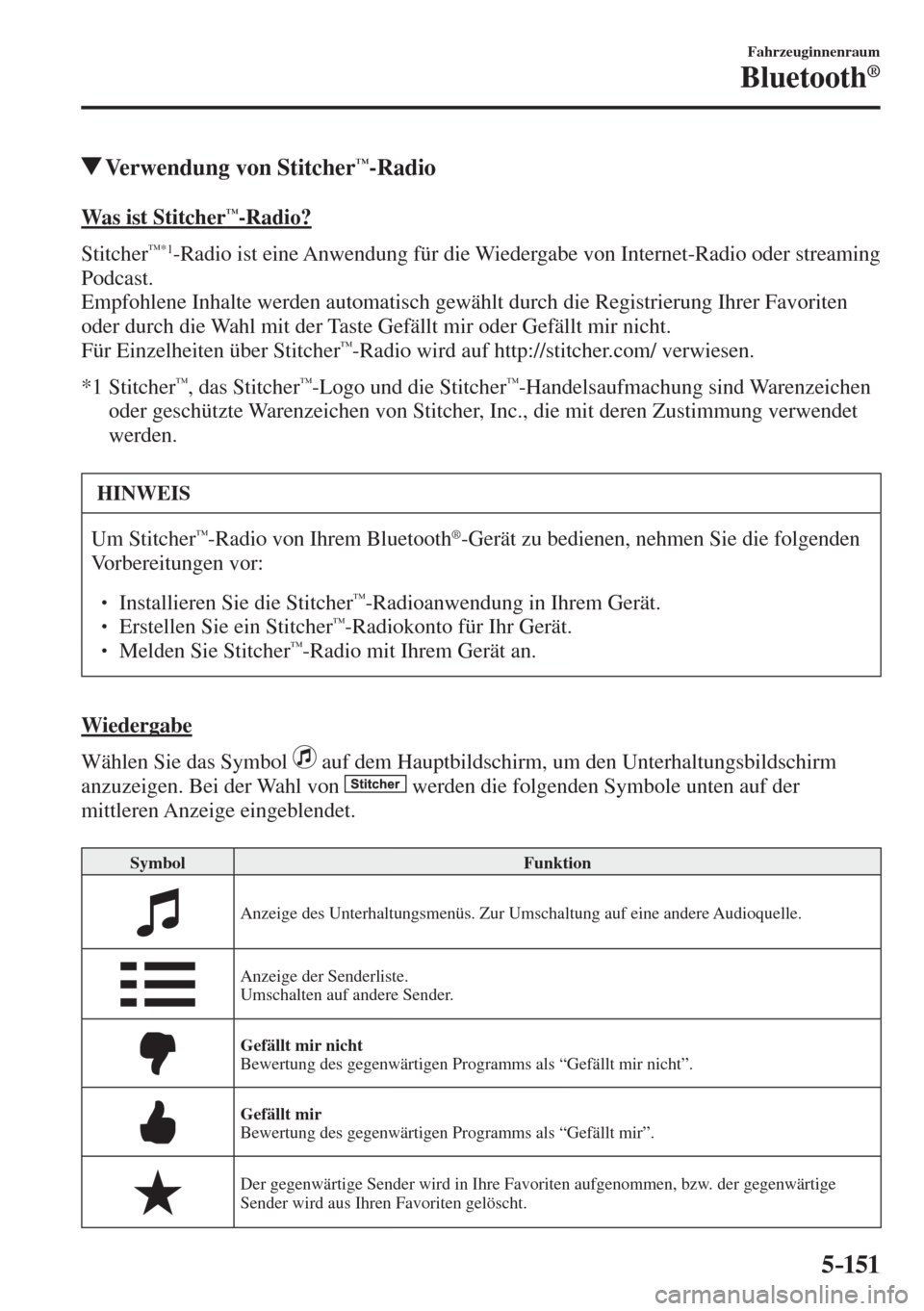 Fahrzeuginnenraum

Bluetooth®

▼Verwendung von Stitcher™-Radio

Was ist Stitcher™-Radio?

Stitcher™*1-Radio ist eine Anwendung für die Wiedergabe von Internet-Radio oder streaming Podcast.
Empfohlene Inhalte werden automatisch gewählt durch die Registrierung Ihrer Favoriten oder durch die Wahl mit der Taste Gefällt mir oder Gefällt mir nicht.
Für Einzelheiten über Stitcher™-Radio wird auf http://stitcher.com/ verwiesen.

*1 Stitcher™, das Stitcher™-Logo und die Stitcher™-Handelsaufmachung sind Warenzeichen oder geschützte Warenzeichen von Stitcher, Inc., die mit deren Zustimmung verwendet werden.

HINWEIS

Um Stitcher™-Radio von Ihrem Bluetooth®-Gerät zu bedienen, nehmen Sie die folgenden Vorbereitungen vor:

• Installieren Sie die Stitcher™-Radioanwendung in Ihrem Gerät.
• Erstellen Sie ein Stitcher™-Radiokonto für Ihr Gerät.
• Melden Sie Stitcher™-Radio mit Ihrem Gerät an.

Wiedergabe

Wählen Sie das Symbol auf dem Hauptbildschirm, um den Unterhaltungsbildschirm anzuzeigen. Bei der Wahl von Stitcher werden die folgenden Symbole unten auf der mittleren Anzeige eingeblendet.

| Symbol | Funktion |
|---|---|
| | Anzeige des Unterhaltungsmenüs. Zur Umschaltung auf eine andere Audioquelle. |
| | Anzeige der Senderliste. Umschalten auf andere Sender. |
| | Gefällt mir nicht Bewertung des gegenwärtigen Programms als “Gefällt mir nicht”. |
| | Gefällt mir Bewertung des gegenwärtigen Programms als “Gefällt mir”. |
| | Der gegenwärtige Sender wird in Ihre Favoriten aufgenommen, bzw. der gegenwärtige Sender wird aus Ihren Favoriten gelöscht. |

5-151

carmanualsonline.info